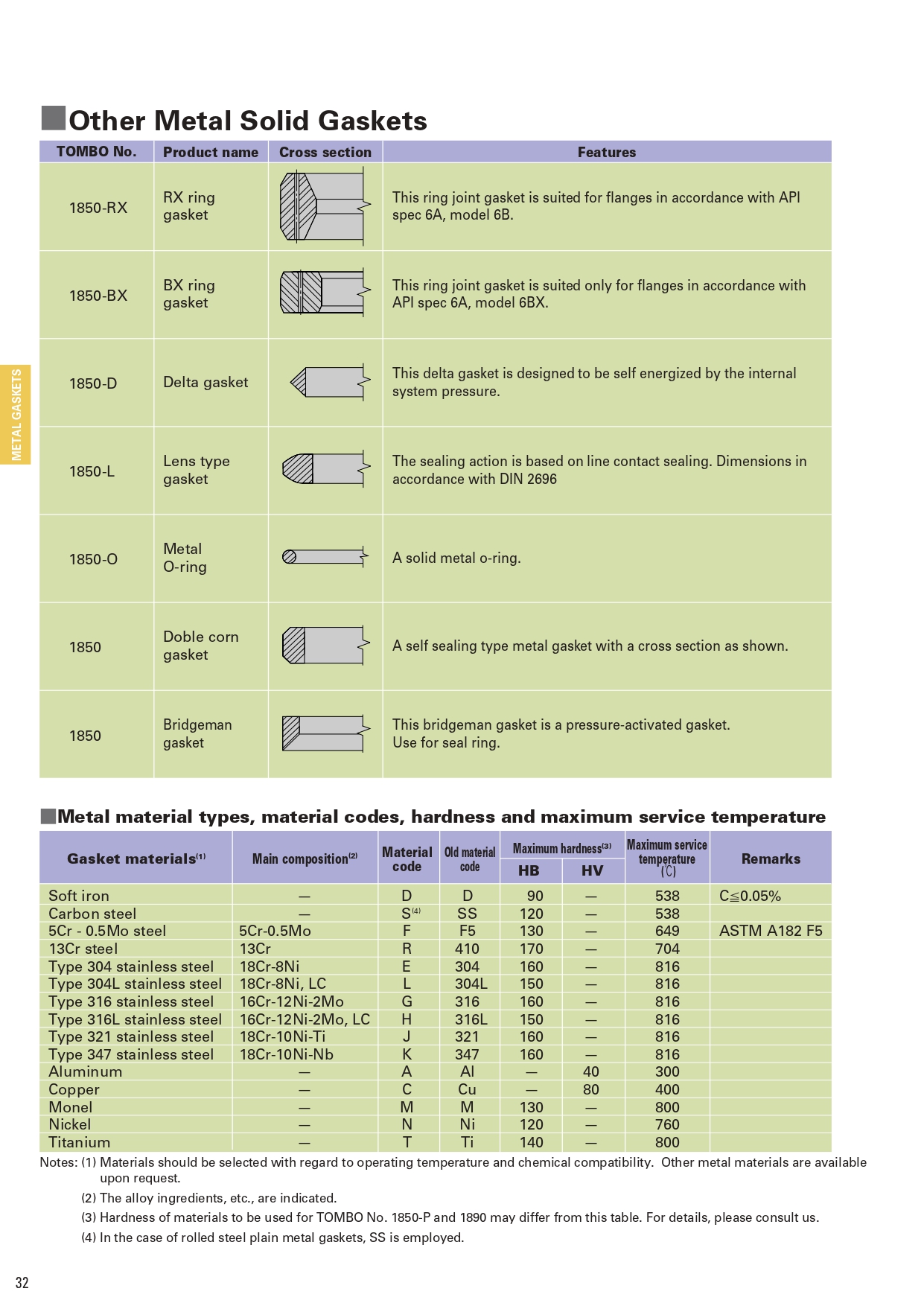 METAL GASKETS

■Other Metal Solid Gaskets

| TOMBO No. | Product name | Cross section | Features |
|---|---|---|---|
| 1850-RX | RX ring gasket | | This ring joint gasket is suited for flanges in accordance with API spec 6A, model 6B. |
| 1850-BX | BX ring gasket | | This ring joint gasket is suited only for flanges in accordance with API spec 6A, model 6BX. |
| 1850-D | Delta gasket | | This delta gasket is designed to be self energized by the internal system pressure. |
| 1850-L | Lens type gasket | | The sealing action is based on line contact sealing. Dimensions in accordance with DIN 2696 |
| 1850-O | Metal O-ring | | A solid metal o-ring. |
| 1850 | Doble corn gasket | | A self sealing type metal gasket with a cross section as shown. |
| 1850 | Bridgeman gasket | | This bridgeman gasket is a pressure-activated gasket. Use for seal ring. |

■Metal material types, material codes, hardness and maximum service temperature

| Gasket materials$^{(1)}$ | Main composition$^{(2)}$ | Material code | Old material code | Maximum hardness$^{(3)}$ HB | Maximum hardness$^{(3)}$ HV | Maximum service temperature (℃) | Remarks |
|---|---|---|---|---|---|---|---|
| Soft iron | — | D | D | 90 | — | 538 | C≦0.05% |
| Carbon steel | — | S$^{(4)}$ | SS | 120 | — | 538 | |
| 5Cr - 0.5Mo steel | 5Cr-0.5Mo | F | F5 | 130 | — | 649 | ASTM A182 F5 |
| 13Cr steel | 13Cr | R | 410 | 170 | — | 704 | |
| Type 304 stainless steel | 18Cr-8Ni | E | 304 | 160 | — | 816 | |
| Type 304L stainless steel | 18Cr-8Ni, LC | L | 304L | 150 | — | 816 | |
| Type 316 stainless steel | 16Cr-12Ni-2Mo | G | 316 | 160 | — | 816 | |
| Type 316L stainless steel | 16Cr-12Ni-2Mo, LC | H | 316L | 150 | — | 816 | |
| Type 321 stainless steel | 18Cr-10Ni-Ti | J | 321 | 160 | — | 816 | |
| Type 347 stainless steel | 18Cr-10Ni-Nb | K | 347 | 160 | — | 816 | |
| Aluminum | — | A | Al | — | 40 | 300 | |
| Copper | — | C | Cu | — | 80 | 400 | |
| Monel | — | M | M | 130 | — | 800 | |
| Nickel | — | N | Ni | 120 | — | 760 | |
| Titanium | — | T | Ti | 140 | — | 800 | |

Notes: (1) Materials should be selected with regard to operating temperature and chemical compatibility. Other metal materials are available upon request.
(2) The alloy ingredients, etc., are indicated.
(3) Hardness of materials to be used for TOMBO No. 1850-P and 1890 may differ from this table. For details, please consult us.
(4) In the case of rolled steel plain metal gaskets, SS is employed.

32